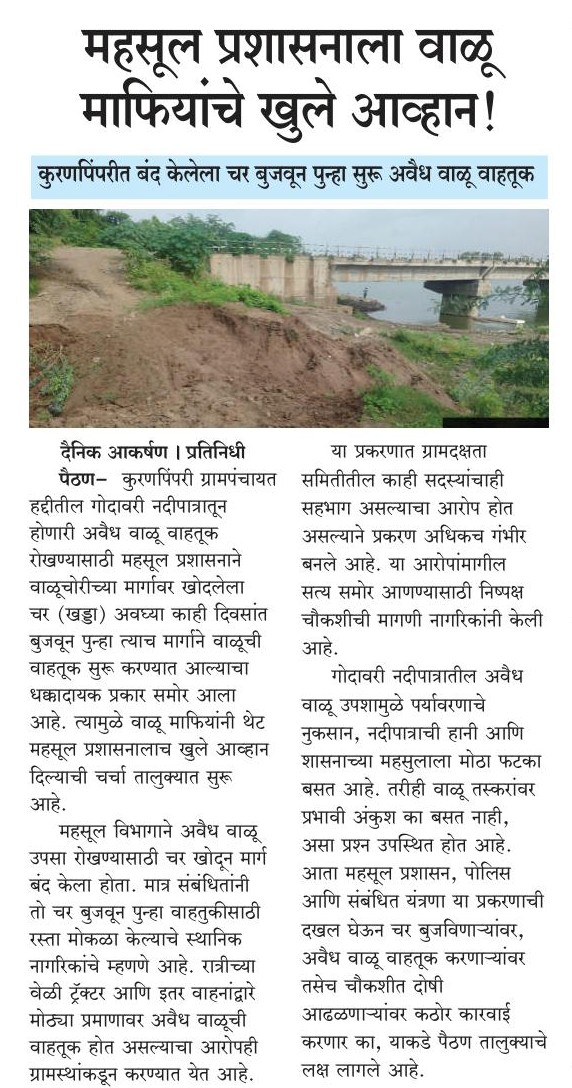 महसूल प्रशासनाला वाळू माफियांचे खुले आव्हान!

कुरणपिंपरीत बंद केलेला चर बुजवून पुन्हा सुरू अवैध वाळू वाहतूक

दैनिक आकर्षण । प्रतिनिधी

पैठण– कुरणपिंपरी ग्रामपंचायत हद्दीतील गोदावरी नदीपात्रातून होणारी अवैध वाळू वाहतूक रोखण्यासाठी महसूल प्रशासनाने वाळूचोरीच्या मार्गावर खोदलेला चर (खड्डा) अवघ्या काही दिवसांत बुजवून पुन्हा त्याच मार्गाने वाळूची वाहतूक सुरू करण्यात आल्याचा धक्कादायक प्रकार समोर आला आहे. त्यामुळे वाळू माफियांनी थेट महसूल प्रशासनालाच खुले आव्हान दिल्याची चर्चा तालुक्यात सुरू आहे.

महसूल विभागाने अवैध वाळू उपसा रोखण्यासाठी चर खोदून मार्ग बंद केला होता. मात्र संबंधितांनी तो चर बुजवून पुन्हा वाहतुकीसाठी रस्ता मोकळा केल्याचे स्थानिक नागरिकांचे म्हणणे आहे. रात्रीच्या वेळी ट्रॅक्टर आणि इतर वाहनांद्वारे मोठ्या प्रमाणावर अवैध वाळूची वाहतूक होत असल्याचा आरोपही ग्रामस्थांकडून करण्यात येत आहे.

या प्रकरणात ग्रामदक्षता समितीतील काही सदस्यांचाही सहभाग असल्याचा आरोप होत असल्याने प्रकरण अधिकच गंभीर बनले आहे. या आरोपांमागील सत्य समोर आणण्यासाठी निष्पक्ष चौकशीची मागणी नागरिकांनी केली आहे.

गोदावरी नदीपात्रातील अवैध वाळू उपशामुळे पर्यावरणाचे नुकसान, नदीपात्राची हानी आणि शासनाच्या महसुलाला मोठा फटका बसत आहे. तरीही वाळू तस्करांवर प्रभावी अंकुश का बसत नाही, असा प्रश्न उपस्थित होत आहे. आता महसूल प्रशासन, पोलिस आणि संबंधित यंत्रणा या प्रकरणाची दखल घेऊन चर बुजविणाऱ्यांवर, अवैध वाळू वाहतूक करणाऱ्यांवर तसेच चौकशीत दोषी आढळणाऱ्यांवर कठोर कारवाई करणार का, याकडे पैठण तालुक्याचे लक्ष लागले आहे.